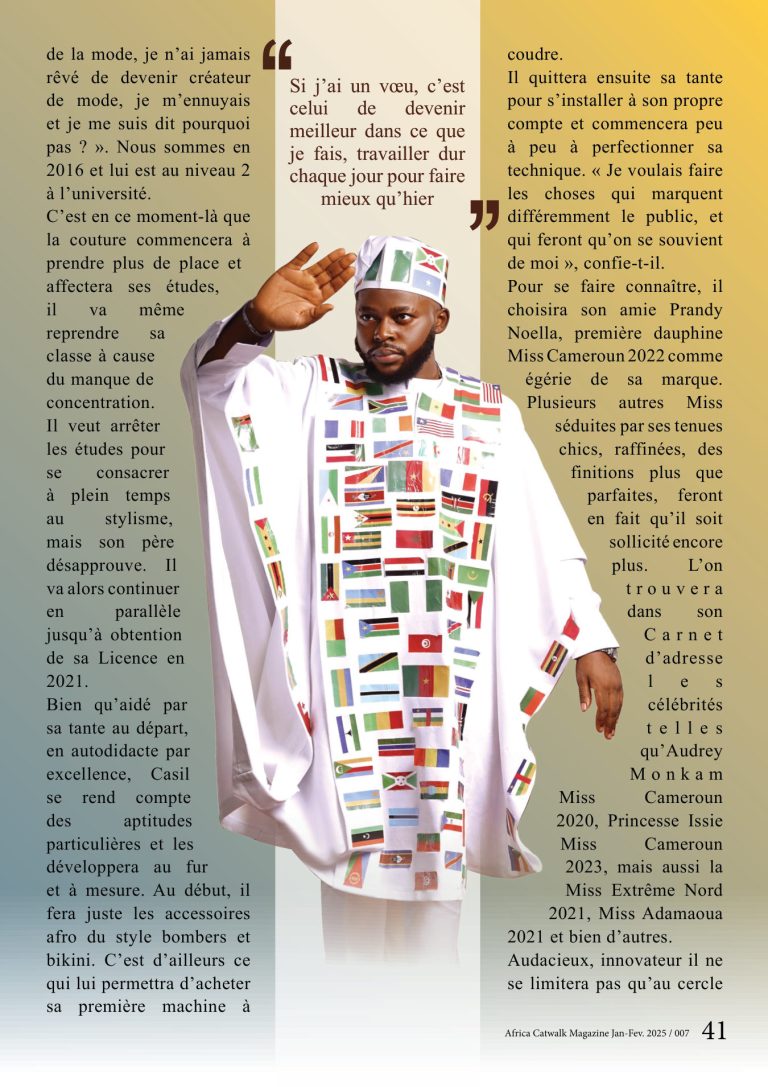 de la mode, je n'ai jamais rêvé de devenir créateur de mode, je m'ennuyais et je me suis dit pourquoi pas ? ». Nous sommes en 2016 et lui est au niveau 2 à l'université.

C'est en ce moment-là que la couture commencera à prendre plus de place et affectera ses études, il va même reprendre sa classe à cause du manque de concentration.

Il veut arrêter les études pour se consacrer à plein temps au stylisme, mais son père désapprouve. Il va alors continuer en parallèle jusqu'à obtention de sa Licence en 2021.

Bien qu'aidé par sa tante au départ, en autodidacte par excellence, Casil se rend compte des aptitudes particulières et les développera au fur et à mesure. Au début, il fera juste les accessoires afro du style bombers et bikini. C'est d'ailleurs ce qui lui permettra d'acheter sa première machine à

Si j'ai un vœu, c'est celui de devenir meilleur dans ce que je fais, travailler dur chaque jour pour faire mieux qu'hier

coudre.

Il quittera ensuite sa tante pour s'installer à son propre compte et commencera peu à peu à perfectionner sa technique. « Je voulais faire les choses qui marquent différemment le public, et qui feront qu'on se souvient de moi », confie-t-il.

Pour se faire connaître, il choisira son amie Prandy Noella, première dauphine Miss Cameroun 2022 comme égérie de sa marque. Plusieurs autres Miss séduites par ses tenues chics, raffinées, des finitions plus que parfaites, feront en fait qu'il soit sollicité encore plus. L'on trouvera dans son Carnet d'adresse les célébrités telles qu'Audrey Monkam Miss Cameroun 2020, Princesse Issie Miss Cameroun 2023, mais aussi la Miss Extrême Nord 2021, Miss Adamaoua 2021 et bien d'autres.

Audacieux, innovateur il ne se limitera pas qu'au cercle

Africa Catwalk Magazine Jan-Fev. 2025 / 007 41